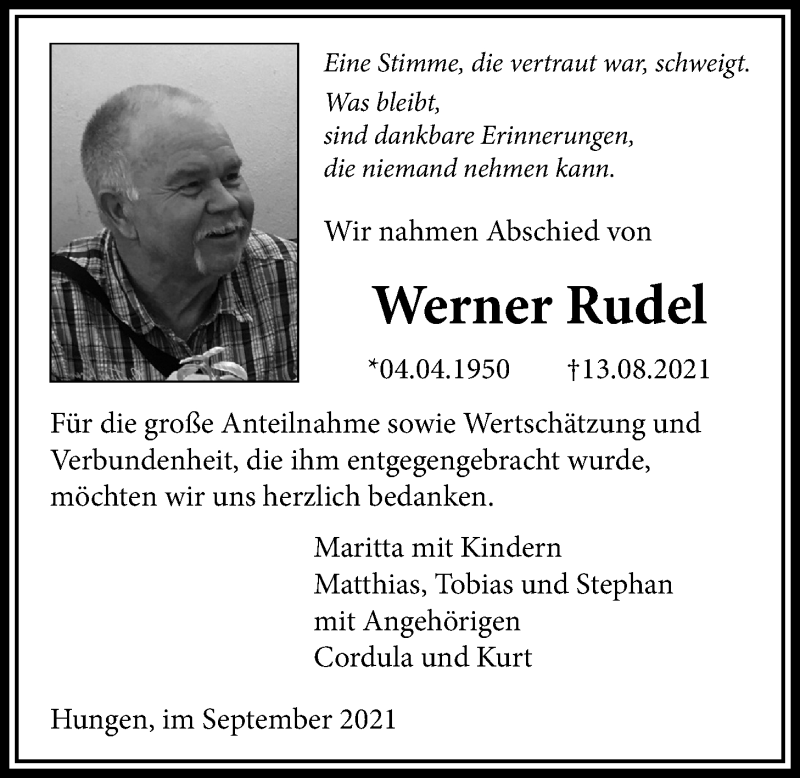 Eine Stimme, die vertraut war, schweigt.
Was bleibt,
sind dankbare Erinnerungen,
die niemand nehmen kann.

Wir nahmen Abschied von

Werner Rudel

*04.04.1950 †13.08.2021

Für die große Anteilnahme sowie Wertschätzung und Verbundenheit, die ihm entgegengebracht wurde, möchten wir uns herzlich bedanken.

Maritta mit Kindern
Matthias, Tobias und Stephan
mit Angehörigen
Cordula und Kurt

Hungen, im September 2021